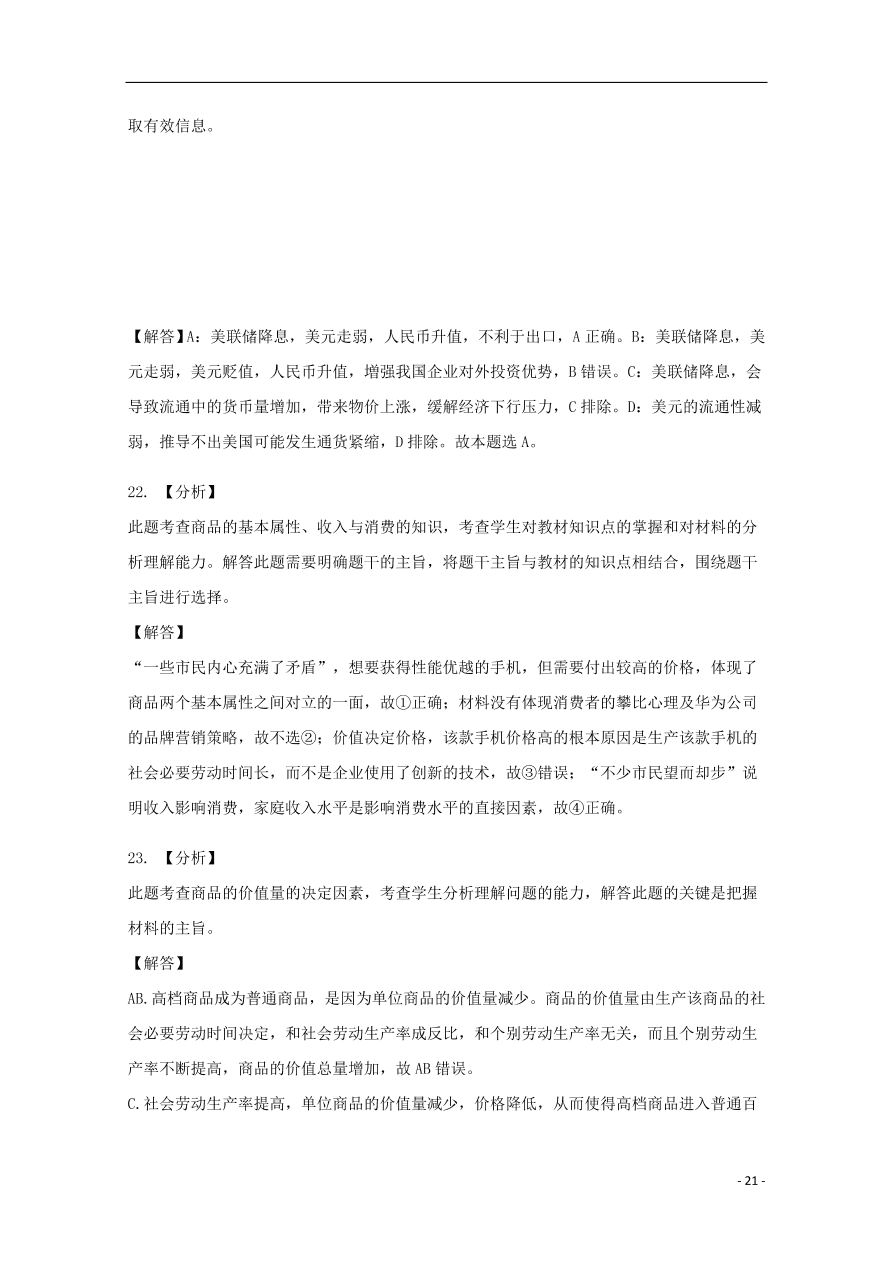 取有效信息。

【解答】A：美联储降息，美元走弱，人民币升值，不利于出口，A 正确。B：美联储降息，美元走弱，美元贬值，人民币升值，增强我国企业对外投资优势，B 错误。C：美联储降息，会导致流通中的货币量增加，带来物价上涨，缓解经济下行压力，C 排除。D：美元的流通性减弱，推导不出美国可能发生通货紧缩，D 排除。故本题选 A。

22. 【分析】
此题考查商品的基本属性、收入与消费的知识，考查学生对教材知识点的掌握和对材料的分析理解能力。解答此题需要明确题干的主旨，将题干主旨与教材的知识点相结合，围绕题干主旨进行选择。
【解答】
“一些市民内心充满了矛盾”，想要获得性能优越的手机，但需要付出较高的价格，体现了商品两个基本属性之间对立的一面，故①正确；材料没有体现消费者的攀比心理及华为公司的品牌营销策略，故不选②；价值决定价格，该款手机价格高的根本原因是生产该款手机的社会必要劳动时间长，而不是企业使用了创新的技术，故③错误；“不少市民望而却步”说明收入影响消费，家庭收入水平是影响消费水平的直接因素，故④正确。

23. 【分析】
此题考查商品的价值量的决定因素，考查学生分析理解问题的能力，解答此题的关键是把握材料的主旨。
【解答】
AB.高档商品成为普通商品，是因为单位商品的价值量减少。商品的价值量由生产该商品的社会必要劳动时间决定，和社会劳动生产率成反比，和个别劳动生产率无关，而且个别劳动生产率不断提高，商品的价值总量增加，故 AB 错误。
C.社会劳动生产率提高，单位商品的价值量减少，价格降低，从而使得高档商品进入普通百

- 21 -